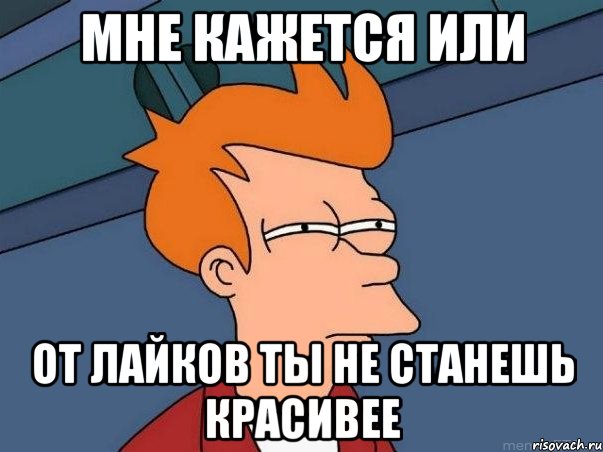 МНЕ КАЖЕТСЯ ИЛИ

ОТ ЛАЙКОВ ТЫ НЕ СТАНЕШЬ КРАСИВЕЕ

risovach.ru